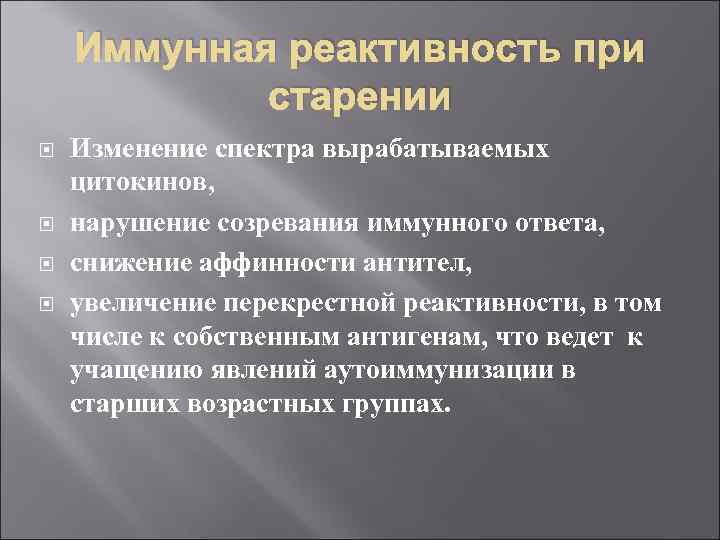 Иммунная реактивность при старении

Изменение спектра вырабатываемых цитокинов,

нарушение созревания иммунного ответа,

снижение аффинности антител,

увеличение перекрестной реактивности, в том числе к собственным антигенам, что ведет к учащению явлений аутоиммунизации в старших возрастных группах.